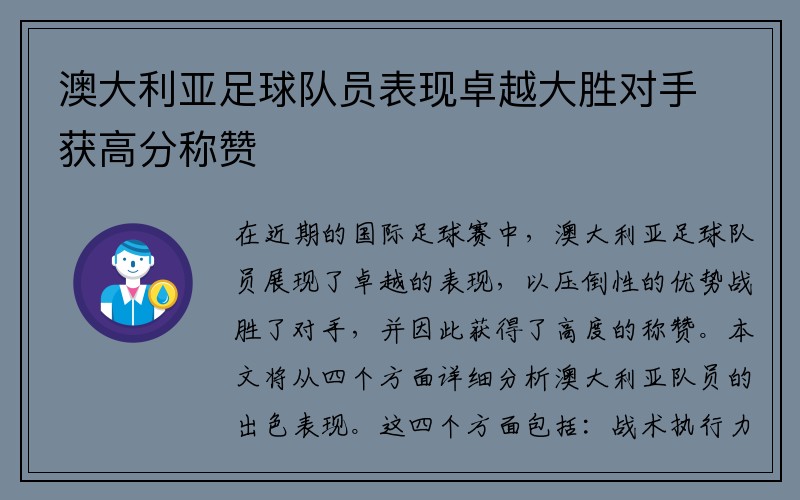 澳大利亚足球队员表现卓越大胜对手获高分称赞

在近期的国际足球赛中，澳大利亚足球队员展现了卓越的表现，以压倒性的优势战胜了对手，并因此获得了高度的称赞。本文将从四个方面详细分析澳大利亚队员的出色表现。这四个方面包括：战术执行力